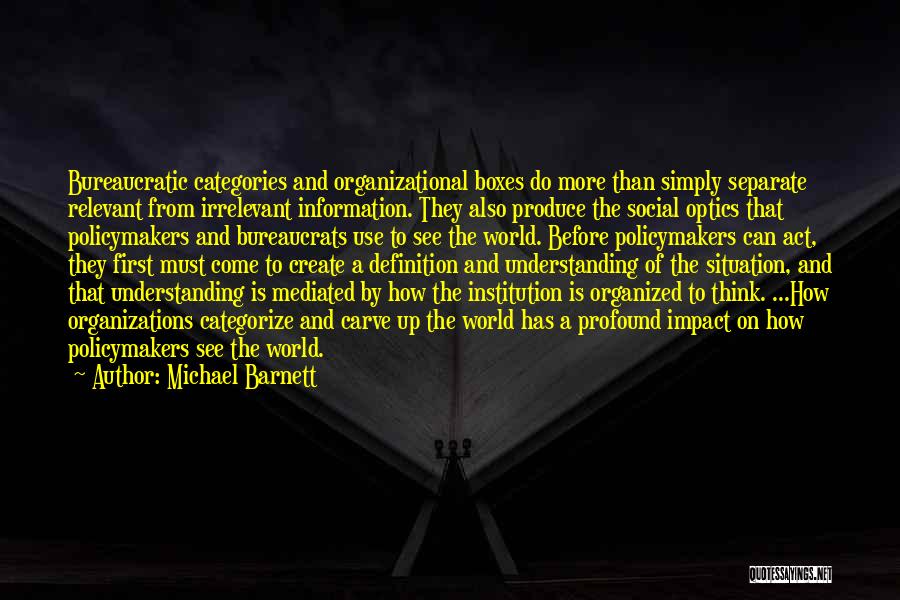 Bureaucratic categories and organizational boxes do more than simply separate relevant from irrelevant information. They also produce the social optics that policymakers and bureaucrats use to see the world. Before policymakers can act, they first must come to create a definition and understanding of the situation, and that understanding is mediated by how the institution is organized to think. ...How organizations categorize and carve up the world has a profound impact on how policymakers see the world.

~ Author: Michael Barnett

QUOTESSAYINGS.NET